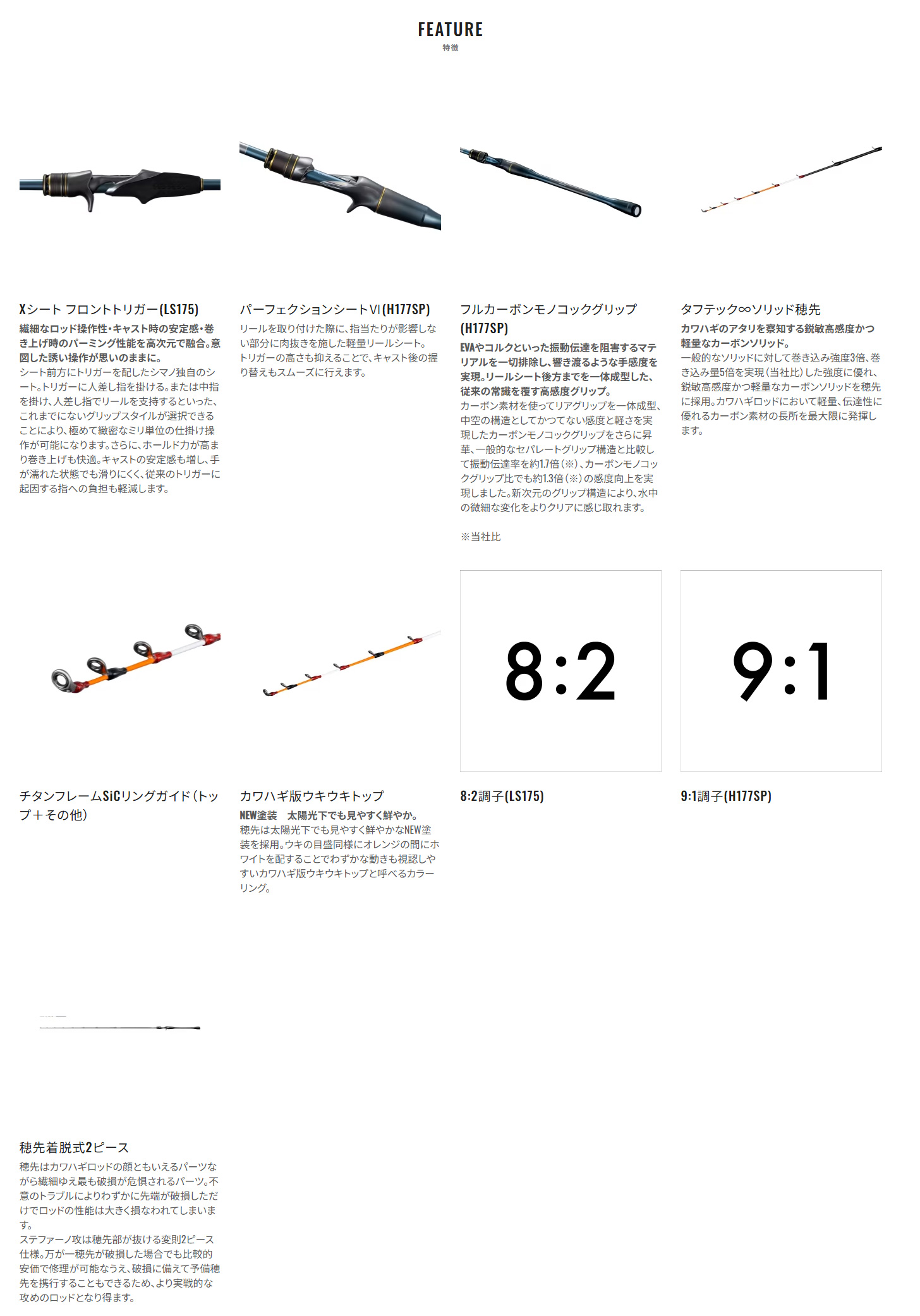 FEATURE
特徴

Xシート フロントトリガー(LS175)
繊細なロッド操作性・キャスト時の安定感・巻き上げ時のパーミング性能を高次元で融合。意図した誘い操作が思いのままに。
シート前方にトリガーを配したシマノ独自のシート。トリガーに人差し指を掛ける。または中指を掛け、人差し指でリールを支持するといった、これまでにないグリップスタイルが選択できることにより、極めて緻密なミリ単位の仕掛け操作が可能になります。さらに、ホールド力が高まり巻き上げも快適。キャストの安定感も増し、手が濡れた状態でも滑りにくく、従来のトリガーに起因する指への負担も軽減します。

パーフェクションシートVI(H177SP)
リールを取り付けた際に、指当たりが影響しない部分に肉抜きを施した軽量リールシート。トリガーの高さも抑えることで、キャスト後の握り替えもスムーズに行えます。

フルカーボンモノコックグリップ(H177SP)
EVAやコルクといった振動伝達を阻害するマテリアルを一切排除し、響き渡るような手感度を実現。リールシート後方までを一体成型した、従来の常識を覆す高感度グリップ。
カーボン素材を使ってリアグリップを一体成型、中空の構造としてかつてない感度と軽さを実現したカーボンモノコックグリップをさらに昇華、一般的なセパレートグリップ構造と比較して振動伝達率を約1.7倍(※)、カーボンモノコックグリップ比でも約1.3倍(※)の感度向上を実現しました。新次元のグリップ構造により、水中の微細な変化をよりクリアに感じ取れます。

※当社比

タフテック∞ソリッド穂先
カワハギのアタリを察知する鋭敏高感度かつ軽量なカーボンソリッド。
一般的なソリッドに対して巻き込み強度3倍、巻き込み量5倍を実現(当社比)した強度に優れ、鋭敏高感度かつ軽量なカーボンソリッドを穂先に採用。カワハギロッドにおいて軽量、伝達性に優れるカーボン素材の長所を最大限に発揮します。

8:2

9:1

チタンフレームSiCリングガイド(トップ+その他)

カワハギ版ウキウキトップ
NEW塗装　太陽光下でも見やすく鮮やか。
穂先は太陽光下でも見やすく鮮やかなNEW塗装を採用。ウキの目盛同様にオレンジの間にホワイトを配することでわずかな動きも視認しやすいカワハギ版ウキウキトップと呼べるカラーリング。

8:2調子(LS175)

9:1調子(H177SP)

穂先着脱式2ピース
穂先はカワハギロッドの顔ともいえるパーツながら繊細ゆえ最も破損が危惧されるパーツ。不意のトラブルによりわずかに先端が破損しただけでロッドの性能は大きく損なわれてしまいます。
ステファーノ攻は穂先部が抜ける変則2ピース仕様。万が一穂先が破損した場合でも比較的安価で修理が可能なうえ、破損に備えて予備穂先を携行することもできるため、より実戦的な攻めのロッドとなり得ます。